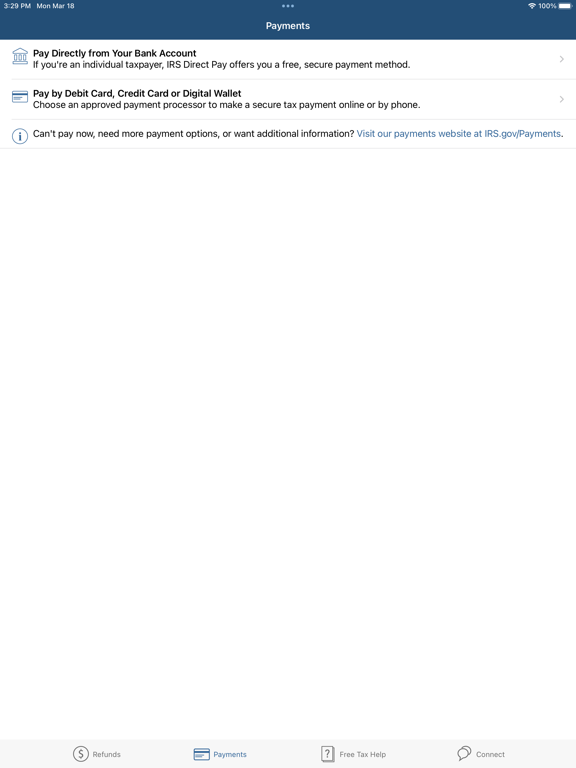 3:29 PM Mon Mar 18

100%

Payments

Pay Directly from Your Bank Account
If you're an individual taxpayer, IRS Direct Pay offers you a free, secure payment method.

Pay by Debit Card, Credit Card or Digital Wallet
Choose an approved payment processor to make a secure tax payment online or by phone.

Can't pay now, need more payment options, or want additional information? Visit our payments website at IRS.gov/Payments.

Refunds Payments Free Tax Help Connect